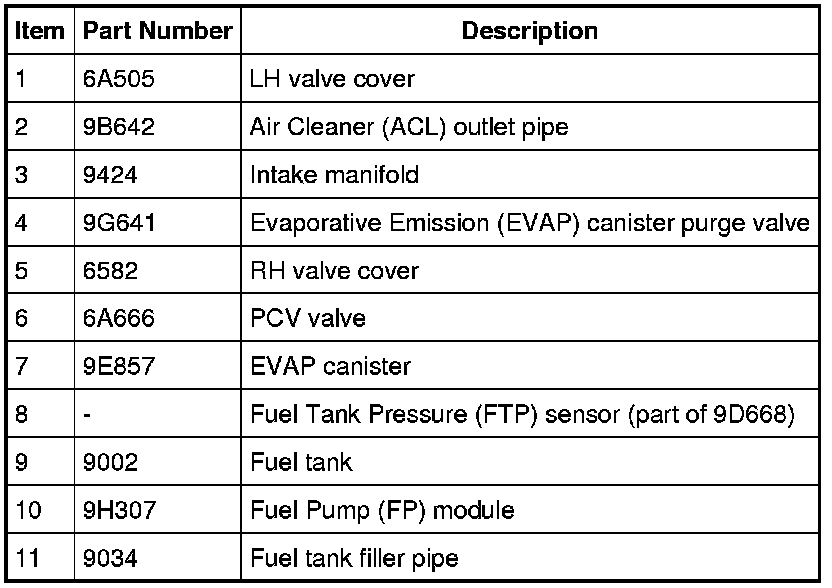 | Item | Part Number | Description |
|---|---|---|
| 1 | 6A505 | LH valve cover |
| 2 | 9B642 | Air Cleaner (ACL) outlet pipe |
| 3 | 9424 | Intake manifold |
| 4 | 9G641 | Evaporative Emission (EVAP) canister purge valve |
| 5 | 6582 | RH valve cover |
| 6 | 6A666 | PCV valve |
| 7 | 9E857 | EVAP canister |
| 8 | - | Fuel Tank Pressure (FTP) sensor (part of 9D668) |
| 9 | 9002 | Fuel tank |
| 10 | 9H307 | Fuel Pump (FP) module |
| 11 | 9034 | Fuel tank filler pipe |